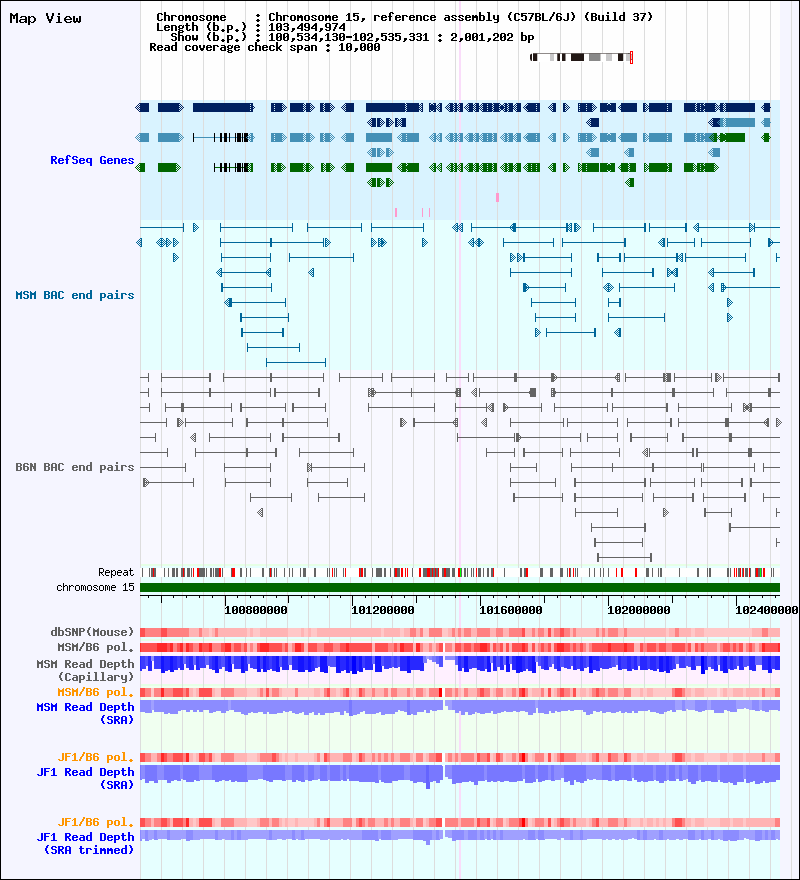 Map View

Chromosome : Chromosome 15, reference assembly (C57BL/6J) (Build 37)
Length (b.p.) : 103,494,974
Show (b.p.) : 100,534,130-102,535,331 : 2,001,202 bp
Read coverage check span : 10,000

RefSeq Genes

MSM BAC end pairs

B6N BAC end pairs

Repeat
chromosome 15

100800000 101200000 101600000 102000000 102400000

dbSNP(Mouse)
MSM/B6 pol.
MSM Read Depth (Capillary)
MSM/B6 pol.
MSM Read Depth (SRA)

JF1/B6 pol.
JF1 Read Depth (SRA)

JF1/B6 pol.
JF1 Read Depth (SRA trimmed)